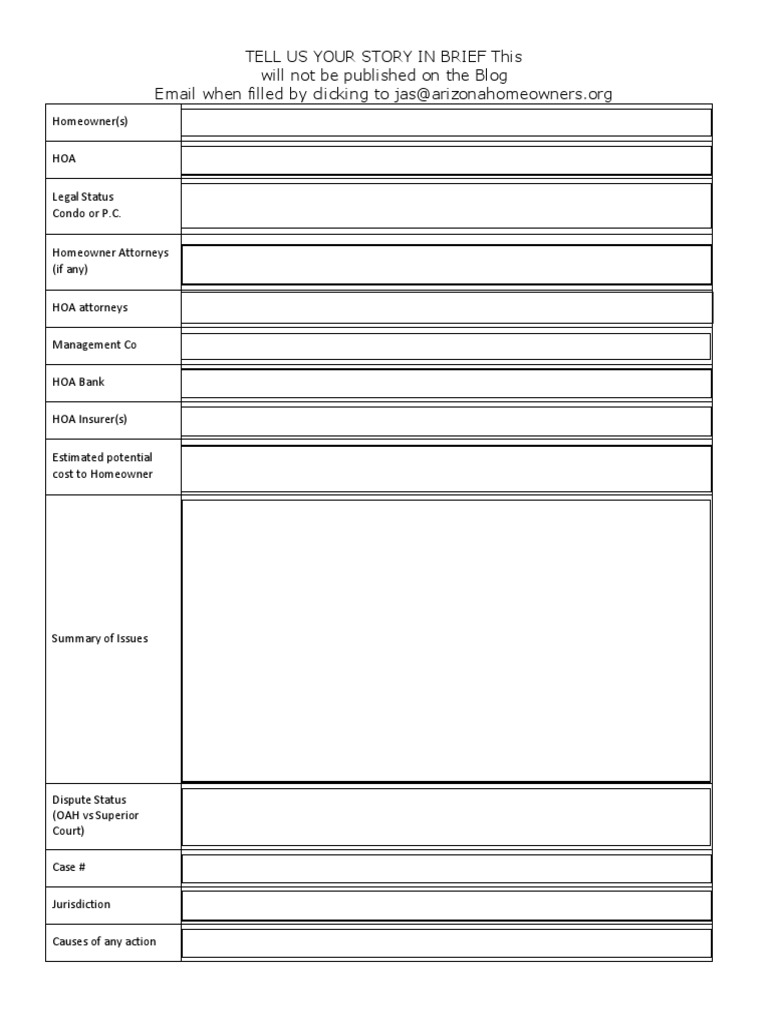 TELL US YOUR STORY IN BRIEF This will not be published on the Blog
Email when filled by dicking to jas@arizonahomeowners.org

| Homeowner(s) | |
|---|---|
| HOA | |
| Legal Status Condo or P.C. | |
| Homeowner Attorneys (if any) | |
| HOA attorneys | |
| Management Co | |
| HOA Bank | |
| HOA Insurer(s) | |
| Estimated potential cost to Homeowner | |
| Summary of Issues | |
| Dispute Status (OAH vs Superior Court) | |
| Case # | |
| Jurisdiction | |
| Causes of any action | |